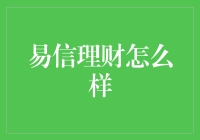 易信理财怎么样